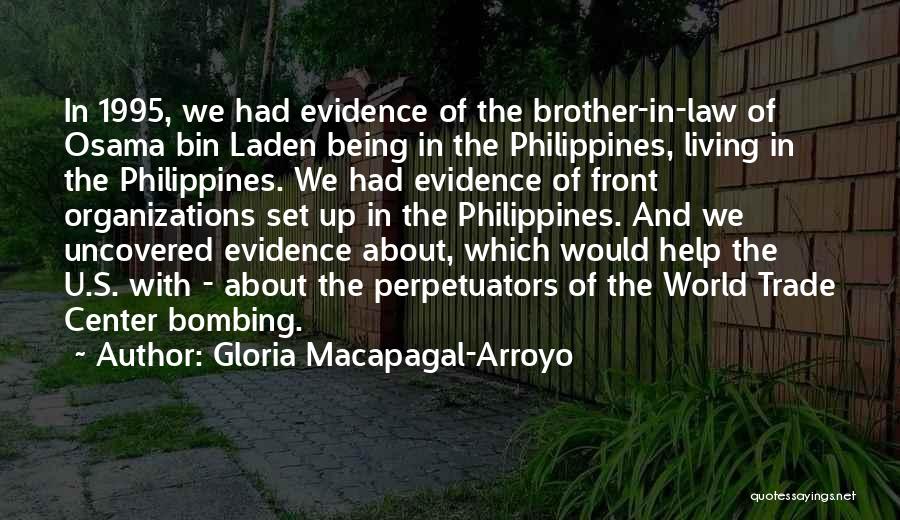 In 1995, we had evidence of the brother-in-law of Osama bin Laden being in the Philippines, living in the Philippines. We had evidence of front organizations set up in the Philippines. And we uncovered evidence about, which would help the U.S. with - about the perpetuators of the World Trade Center bombing.

~ Author: Gloria Macapagal-Arroyo

quotessayings.net